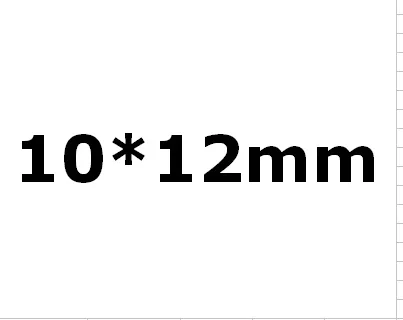 10*12mm